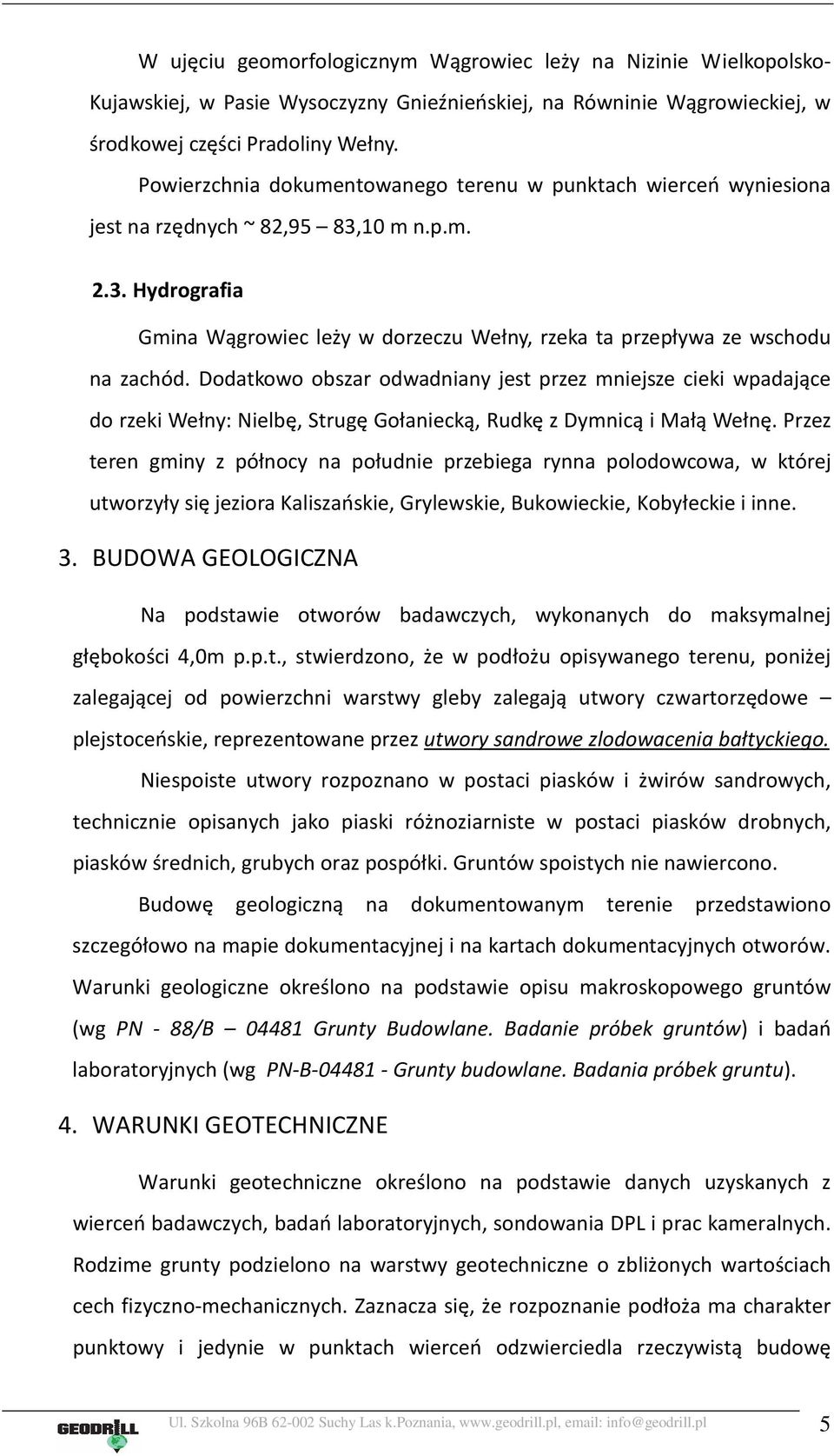 W ujęciu geomorfologicznym Wągrowiec leży na Nizinie Wielkopolsko-Kujawskiej, w Pasie Wysoczyzny Gnieźnieńskiej, na Równinie Wągrowieckiej, w środkowej części Pradoliny Wełny.

Powierzchnia dokumentowanego terenu w punktach wierceń wyniesiona jest na rzędnych ~ 82,95 – 83,10 m n.p.m.

2.3. Hydrografia

Gmina Wągrowiec leży w dorzeczu Wełny, rzeka ta przepływa ze wschodu na zachód. Dodatkowo obszar odwadniany jest przez mniejsze cieki wpadające do rzeki Wełny: Nielbę, Strugę Gołaniecką, Rudkę z Dymnicą i Małą Wełnę. Przez teren gminy z północy na południe przebiega rynna polodowcowa, w której utworzyły się jeziora Kaliszańskie, Grylewskie, Bukowieckie, Kobyłeckie i inne.

3. BUDOWA GEOLOGICZNA

Na podstawie otworów badawczych, wykonanych do maksymalnej głębokości 4,0m p.p.t., stwierdzono, że w podłożu opisywanego terenu, poniżej zalegającej od powierzchni warstwy gleby zalegają utwory czwartorzędowe – plejstoceńskie, reprezentowane przez utwory sandrowe zlodowacenia bałtyckiego.

Niespoiste utwory rozpoznano w postaci piasków i żwirów sandrowych, technicznie opisanych jako piaski różnoziarniste w postaci piasków drobnych, piasków średnich, grubych oraz pospółki. Gruntów spoistych nie nawiercono.

Budowę geologiczną na dokumentowanym terenie przedstawiono szczegółowo na mapie dokumentacyjnej i na kartach dokumentacyjnych otworów. Warunki geologiczne określono na podstawie opisu makroskopowego gruntów (wg PN - 88/B – 04481 Grunty Budowlane. Badanie próbek gruntów) i badań laboratoryjnych (wg PN-B-04481 - Grunty budowlane. Badania próbek gruntu).

4. WARUNKI GEOTECHNICZNE

Warunki geotechniczne określono na podstawie danych uzyskanych z wierceń badawczych, badań laboratoryjnych, sondowania DPL i prac kameralnych. Rodzime grunty podzielono na warstwy geotechniczne o zbliżonych wartościach cech fizyczno-mechanicznych. Zaznacza się, że rozpoznanie podłoża ma charakter punktowy i jedynie w punktach wierceń odzwierciedla rzeczywistą budowę

GEODRILL Ul. Szkolna 96B 62-002 Suchy Las k.Poznania, www.geodrill.pl, email: info@geodrill.pl 5